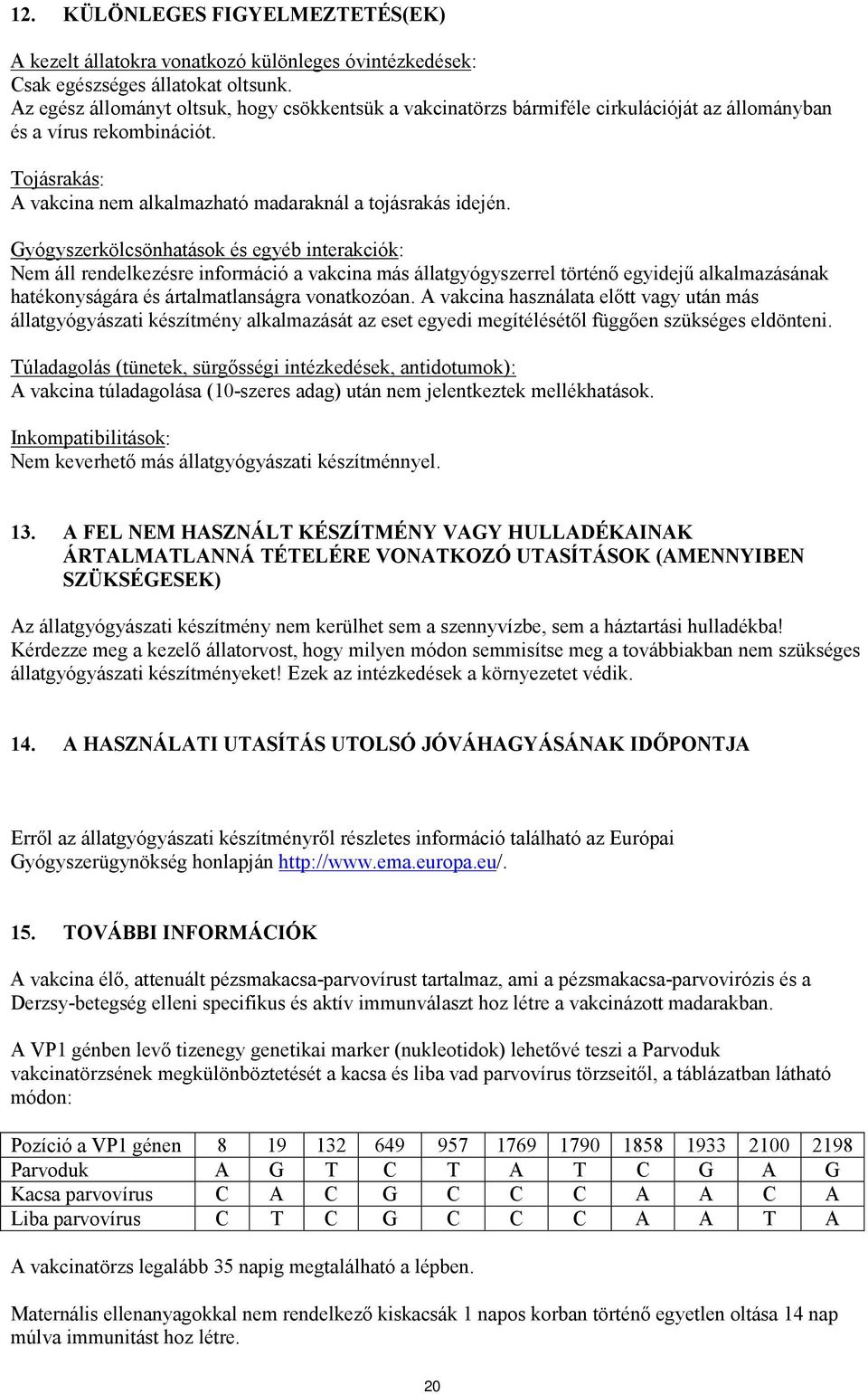 12. KÜLÖNLEGES FIGYELMEZTETÉS(EK)

A kezelt állatokra vonatkozó különleges óvintézkedések:
Csak egészséges állatokat oltsunk.
Az egész állományt oltsuk, hogy csökkentsük a vakcinatörzs bármiféle cirkulációját az állományban és a vírus rekombinációt.

Tojásrakás:
A vakcina nem alkalmazható madaraknál a tojásrakás idején.

Gyógyszerkölcsönhatások és egyéb interakciók:
Nem áll rendelkezésre információ a vakcina más állatgyógyszerrel történő egyidejű alkalmazásának hatékonyságára és ártalmatlanságra vonatkozóan. A vakcina használata előtt vagy után más állatgyógyászati készítmény alkalmazását az eset egyedi megítélésétől függően szükséges eldönteni.

Túladagolás (tünetek, sürgősségi intézkedések, antidotumok):
A vakcina túladagolása (10-szeres adag) után nem jelentkeztek mellékhatások.

Inkompatibilitások:
Nem keverhető más állatgyógyászati készítménnyel.

13. A FEL NEM HASZNÁLT KÉSZÍTMÉNY VAGY HULLADÉKAINAK ÁRTALMATLANNÁ TÉTELÉRE VONATKOZÓ UTASÍTÁSOK (AMENNYIBEN SZÜKSÉGESEK)

Az állatgyógyászati készítmény nem kerülhet sem a szennyvízbe, sem a háztartási hulladékba!
Kérdezze meg a kezelő állatorvost, hogy milyen módon semmisítse meg a továbbiakban nem szükséges állatgyógyászati készítményeket! Ezek az intézkedések a környezetet védik.

14. A HASZNÁLATI UTASÍTÁS UTOLSÓ JÓVÁHAGYÁSÁNAK IDŐPONTJA

Erről az állatgyógyászati készítményről részletes információ található az Európai Gyógyszerügynökség honlapján http://www.ema.europa.eu/.

15. TOVÁBBI INFORMÁCIÓK

A vakcina élő, attenuált pézsmakacsa-parvovírust tartalmaz, ami a pézsmakacsa-parvovirózis és a Derzsy-betegség elleni specifikus és aktív immunválaszt hoz létre a vakcinázott madarakban.

A VP1 génben levő tizenegy genetikai marker (nukleotidok) lehetővé teszi a Parvoduk vakcinatörzsének megkülönböztetését a kacsa és liba vad parvovírus törzseitől, a táblázatban látható módon:

| Pozíció a VP1 génen | 8 | 19 | 132 | 649 | 957 | 1769 | 1790 | 1858 | 1933 | 2100 | 2198 |
|---|---|---|---|---|---|---|---|---|---|---|---|
| Parvoduk | A | G | T | C | T | A | T | C | G | A | G |
| Kacsa parvovírus | C | A | C | G | C | C | C | A | A | C | A |
| Liba parvovírus | C | T | C | G | C | C | C | A | A | T | A |

A vakcinatörzs legalább 35 napig megtalálható a lépben.

Maternális ellenanyagokkal nem rendelkező kiskacsák 1 napos korban történő egyetlen oltása 14 nap múlva immunitást hoz létre.

20